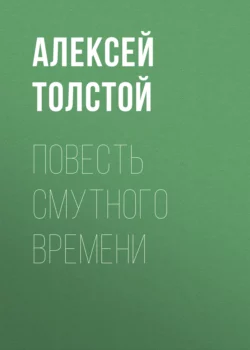 АЛЕКСЕЙ ТОЛСТОЙ

ПОВЕСТЬ СМУТНОГО ВРЕМЕНИ